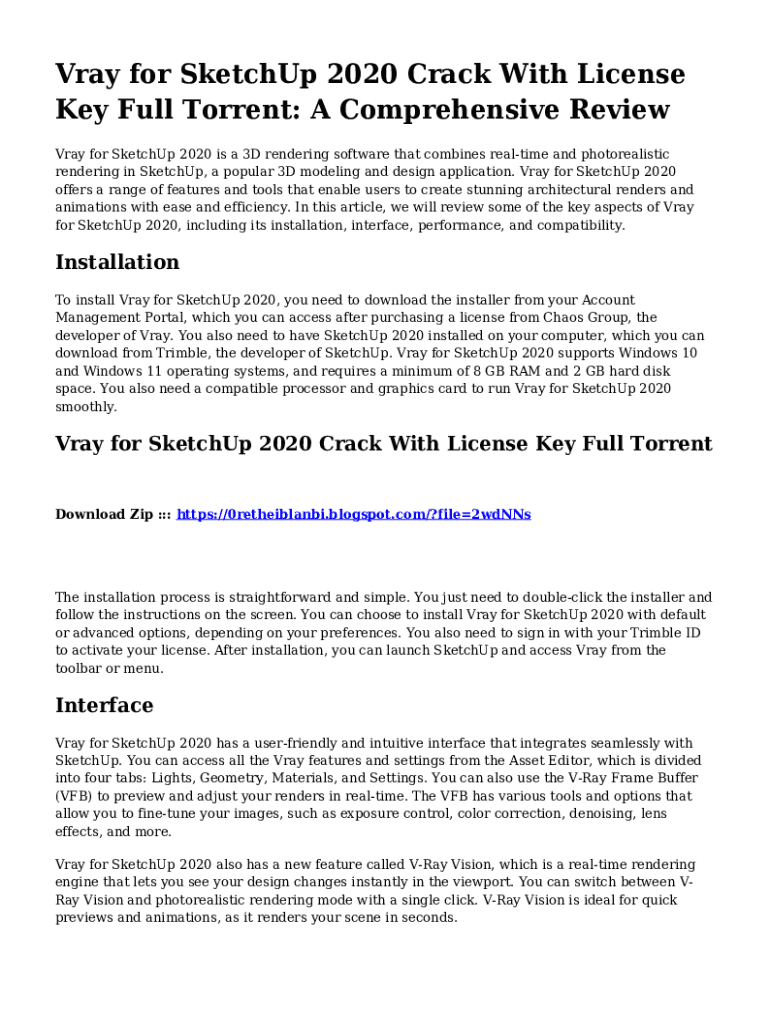 Vray for SketchUp 2020 Crack With License Key Full Torrent: A Comprehensive Review

Vray for SketchUp 2020 is a 3D rendering software that combines real-time and photorealistic rendering in SketchUp, a popular 3D modeling and design application. Vray for SketchUp 2020 offers a range of features and tools that enable users to create stunning architectural renders and animations with ease and efficiency. In this article, we will review some of the key aspects of Vray for SketchUp 2020, including its installation, interface, performance, and compatibility.

Installation

To install Vray for SketchUp 2020, you need to download the installer from your Account Management Portal, which you can access after purchasing a license from Chaos Group, the developer of Vray. You also need to have SketchUp 2020 installed on your computer, which you can download from Trimble, the developer of SketchUp. Vray for SketchUp 2020 supports Windows 10 and Windows 11 operating systems, and requires a minimum of 8 GB RAM and 2 GB hard disk space. You also need a compatible processor and graphics card to run Vray for SketchUp 2020 smoothly.

Vray for SketchUp 2020 Crack With License Key Full Torrent

Download Zip ::: https://0retheiblanbi.blogspot.com/?file=2wdNNs

The installation process is straightforward and simple. You just need to double-click the installer and follow the instructions on the screen. You can choose to install Vray for SketchUp 2020 with default or advanced options, depending on your preferences. You also need to sign in with your Trimble ID to activate your license. After installation, you can launch SketchUp and access Vray from the toolbar or menu.

Interface

Vray for SketchUp 2020 has a user-friendly and intuitive interface that integrates seamlessly with SketchUp. You can access all the Vray features and settings from the Asset Editor, which is divided into four tabs: Lights, Geometry, Materials, and Settings. You can also use the V-Ray Frame Buffer (VFB) to preview and adjust your renders in real-time. The VFB has various tools and options that allow you to fine-tune your images, such as exposure control, color correction, denoising, lens effects, and more.

Vray for SketchUp 2020 also has a new feature called V-Ray Vision, which is a real-time rendering engine that lets you see your design changes instantly in the viewport. You can switch between V-Ray Vision and photorealistic rendering mode with a single click. V-Ray Vision is ideal for quick previews and animations, as it renders your scene in seconds.